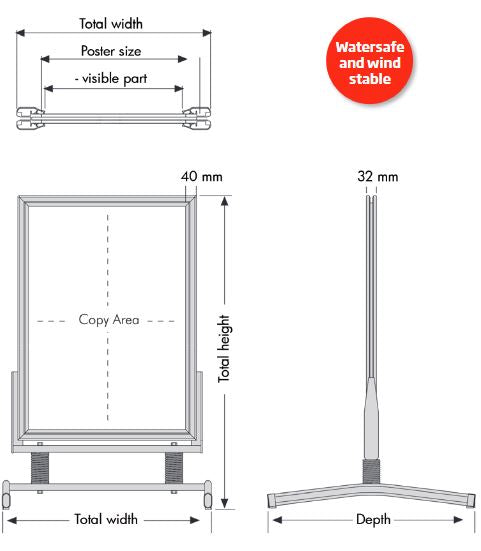 Total width

Poster size

- visible part

Watersafe and wind stable

40 mm

32 mm

Copy Area

Total height

Total width

Depth